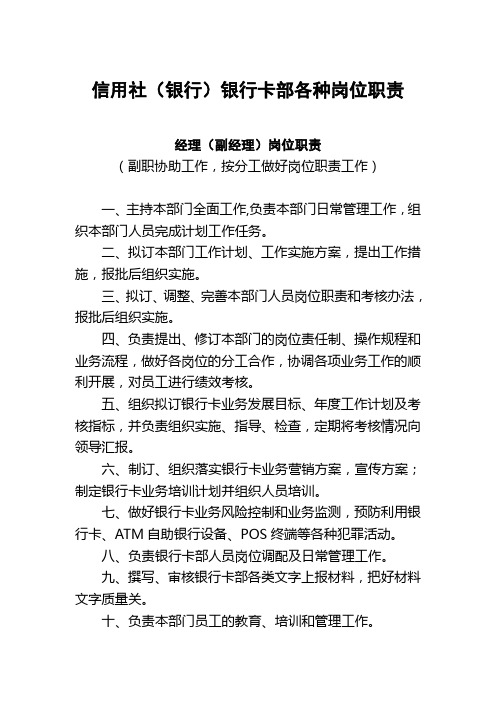 信用社（银行）银行卡部各种岗位职责

经理（副经理）岗位职责
（副职协助工作，按分工做好岗位职责工作）

一、主持本部门全面工作,负责本部门日常管理工作，组织本部门人员完成计划工作任务。

二、拟订本部门工作计划、工作实施方案，提出工作措施，报批后组织实施。

三、拟订、调整、完善本部门人员岗位职责和考核办法，报批后组织实施。

四、负责提出、修订本部门的岗位责任制、操作规程和业务流程，做好各岗位的分工合作，协调各项业务工作的顺利开展，对员工进行绩效考核。

五、组织拟订银行卡业务发展目标、年度工作计划及考核指标，并负责组织实施、指导、检查，定期将考核情况向领导汇报。

六、制订、组织落实银行卡业务营销方案，宣传方案；制定银行卡业务培训计划并组织人员培训。

七、做好银行卡业务风险控制和业务监测，预防利用银行卡、ATM 自助银行设备、POS 终端等各种犯罪活动。

八、负责银行卡部人员岗位调配及日常管理工作。

九、撰写、审核银行卡部各类文字上报材料，把好材料文字质量关。

十、负责本部门员工的教育、培训和管理工作。